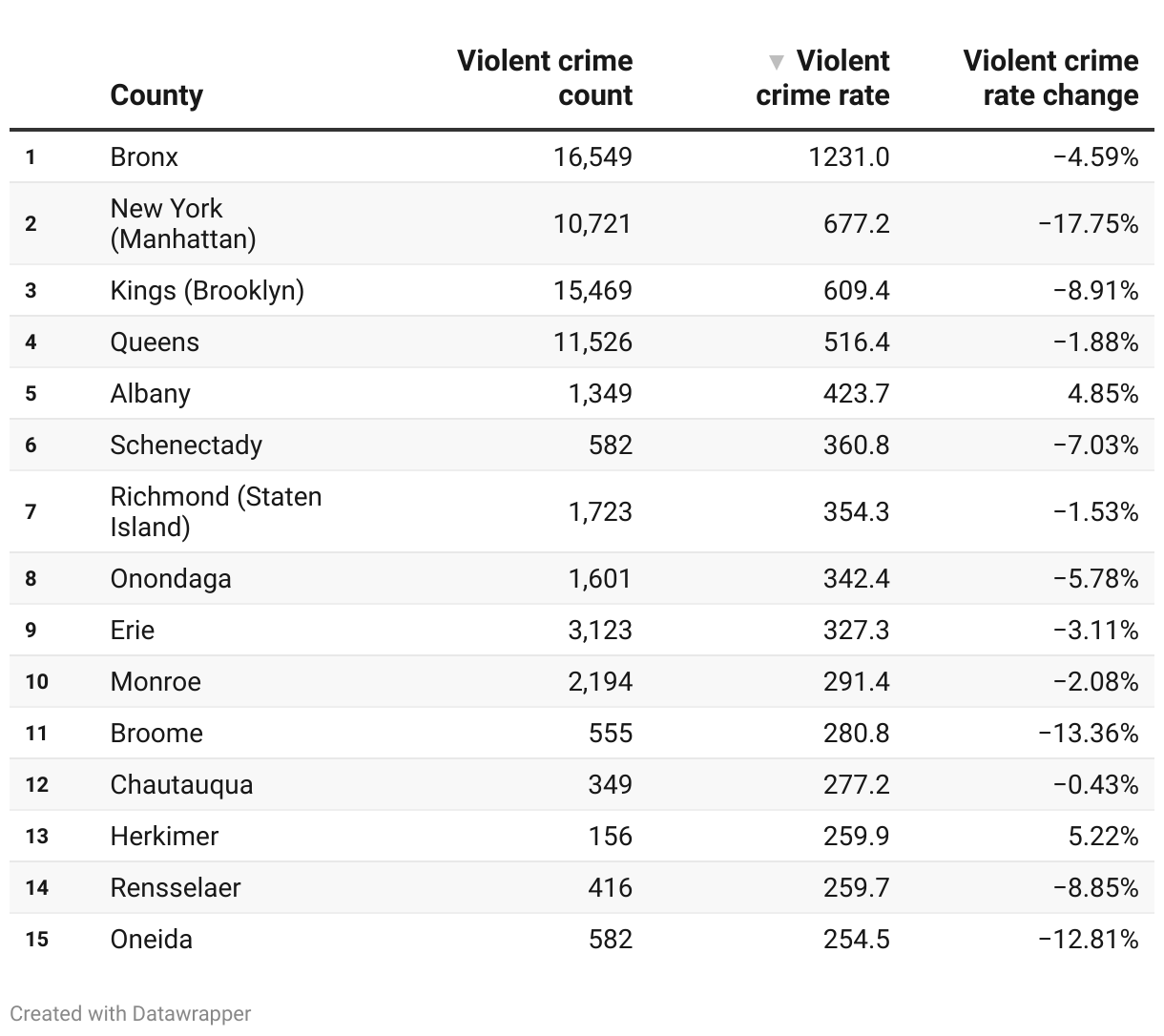 |  | County | Violent crime count | ▼ Violent crime rate | Violent crime rate change |
|---|---|---|---|---|
| 1 | Bronx | 16,549 | 1231.0 | −4.59% |
| 2 | New York (Manhattan) | 10,721 | 677.2 | −17.75% |
| 3 | Kings (Brooklyn) | 15,469 | 609.4 | −8.91% |
| 4 | Queens | 11,526 | 516.4 | −1.88% |
| 5 | Albany | 1,349 | 423.7 | 4.85% |
| 6 | Schenectady | 582 | 360.8 | −7.03% |
| 7 | Richmond (Staten Island) | 1,723 | 354.3 | −1.53% |
| 8 | Onondaga | 1,601 | 342.4 | −5.78% |
| 9 | Erie | 3,123 | 327.3 | −3.11% |
| 10 | Monroe | 2,194 | 291.4 | −2.08% |
| 11 | Broome | 555 | 280.8 | −13.36% |
| 12 | Chautauqua | 349 | 277.2 | −0.43% |
| 13 | Herkimer | 156 | 259.9 | 5.22% |
| 14 | Rensselaer | 416 | 259.7 | −8.85% |
| 15 | Oneida | 582 | 254.5 | −12.81% |

Created with Datawrapper